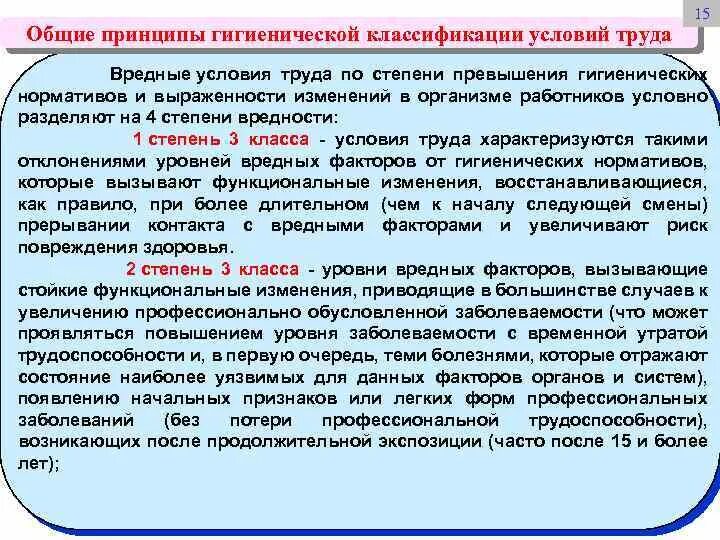 15

Общие принципы гигиенической классификации условий труда

Вредные условия труда по степени превышения гигиенических нормативов и выраженности изменений в организме работников условно разделяют на 4 степени вредности:

1 степень 3 класса - условия труда характеризуются такими отклонениями уровней вредных факторов от гигиенических нормативов, которые вызывают функциональные изменения, восстанавливающиеся, как правило, при более длительном (чем к началу следующей смены) прерывании контакта с вредными факторами и увеличивают риск повреждения здоровья.

2 степень 3 класса - уровни вредных факторов, вызывающие стойкие функциональные изменения, приводящие в большинстве случаев к увеличению профессионально обусловленной заболеваемости (что может проявляться повышением уровня заболеваемости с временной утратой трудоспособности и, в первую очередь, теми болезнями, которые отражают состояние наиболее уязвимых для данных факторов органов и систем), появлению начальных признаков или легких форм профессиональных заболеваний (без потери профессиональной трудоспособности), возникающих после продолжительной экспозиции (часто после 15 и более лет);